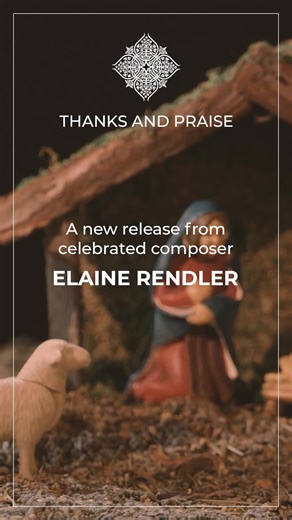 THANKS AND PRAISE

A new release from celebrated composer

ELAINE RENDLER